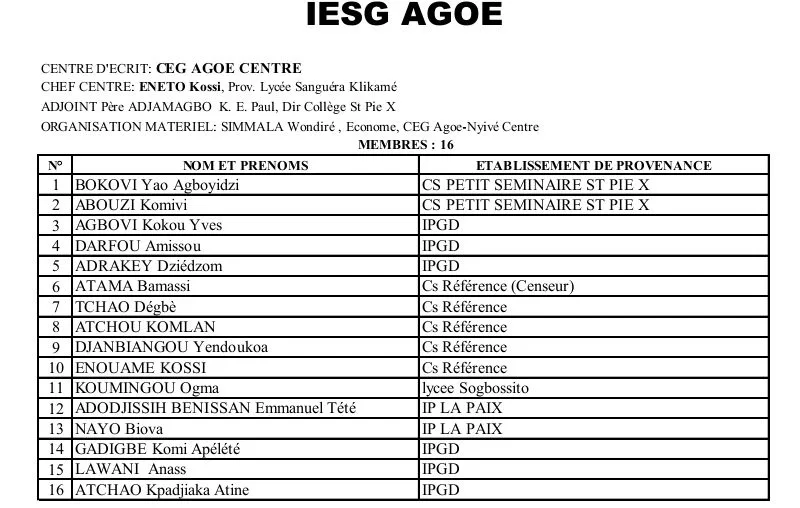 IESG AGOE

CENTRE D'ECRIT: CEG AGOE CENTRE
CHEF CENTRE: ENETO Kossi, Prov. Lycée Sanguéra Klikamé
ADJOINT Père ADJAMAGBO K. E. Paul, Dir Collège St Pie X
ORGANISATION MATERIEL: SIMMALA Wondiré , Econome, CEG Agoe-Nyivé Centre

MEMBRES : 16

| N° | NOM ET PRENOMS | ETABLISSEMENT DE PROVENANCE |
|---|---|---|
| 1 | BOKOVI Yao Agboyidzi | CS PETIT SEMINAIRE ST PIE X |
| 2 | ABOUZI Komivi | CS PETIT SEMINAIRE ST PIE X |
| 3 | AGBOVI Kokou Yves | IPGD |
| 4 | DARFOU Amissou | IPGD |
| 5 | ADRAKEY Dziédzom | IPGD |
| 6 | ATAMA Bamassi | Cs Référence (Censeur) |
| 7 | TCHAO Dégbè | Cs Référence |
| 8 | ATCHOU KOMLAN | Cs Référence |
| 9 | DJANBIANGOU Yendoukoa | Cs Référence |
| 10 | ENOUAME KOSSI | Cs Référence |
| 11 | KOUMINGOU Ogma | lycee Sogbossito |
| 12 | ADODJISSIH BENISSAN Emmanuel Tété | IP LA PAIX |
| 13 | NAYO Biova | IP LA PAIX |
| 14 | GADIGBE Komi Apélété | IPGD |
| 15 | LAWANI Anass | IPGD |
| 16 | ATCHAO Kpadjiaka Atine | IPGD |